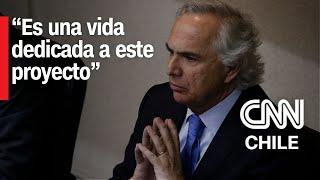 “Es una vida dedicada a este proyecto”

CNN
CHILE